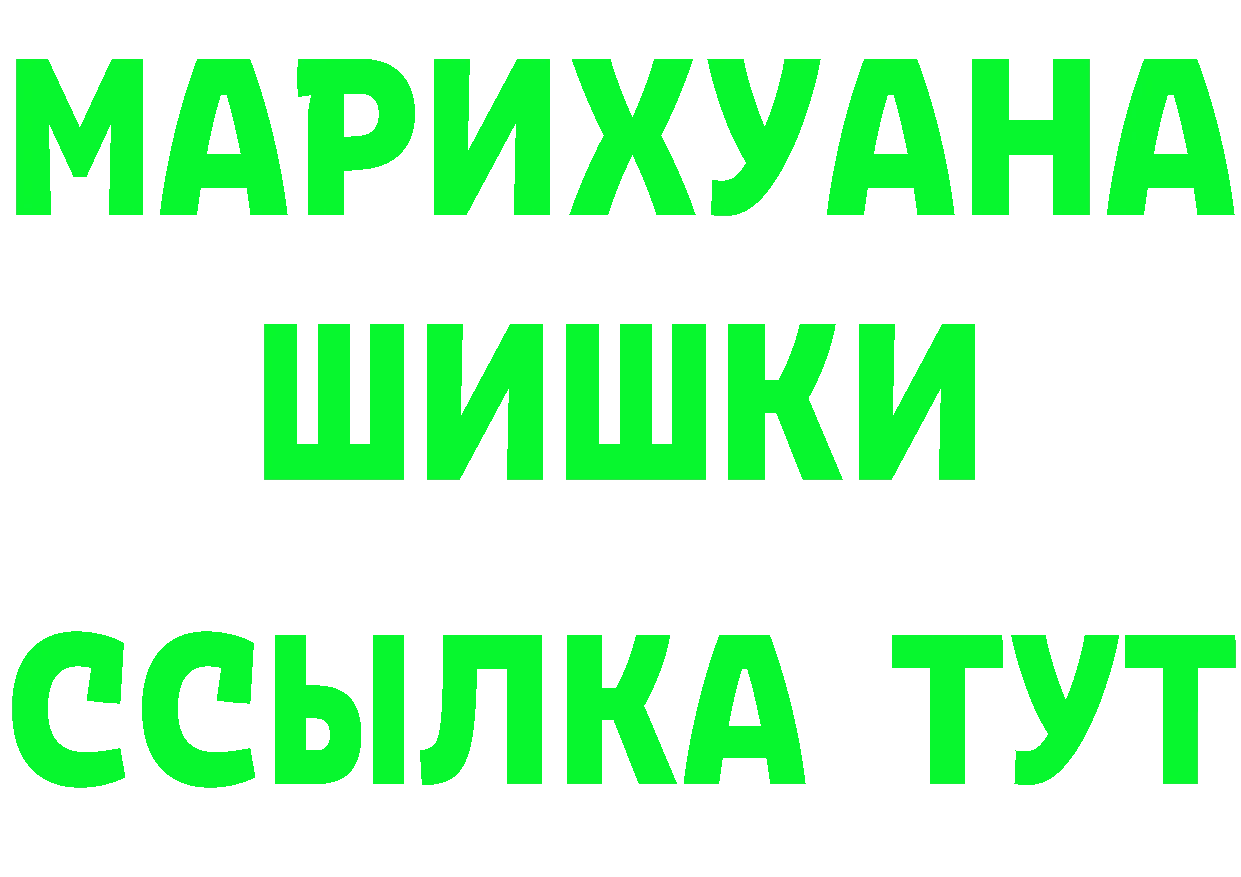 МАРИХУАНА
ШИШКИ
ССЫЛКА ТУТ